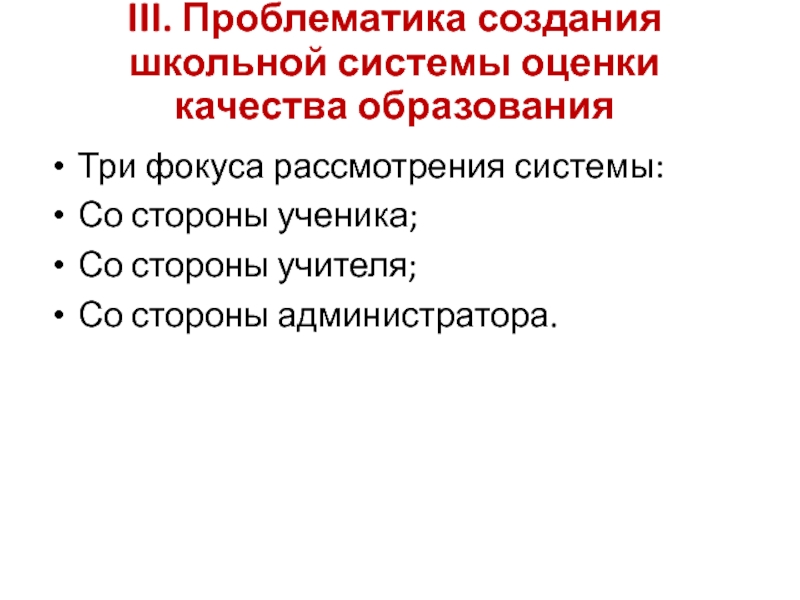 III. Проблематика создания школьной системы оценки качества образования

• Три фокуса рассмотрения системы:
• Со стороны ученика;
• Со стороны учителя;
• Со стороны администратора.